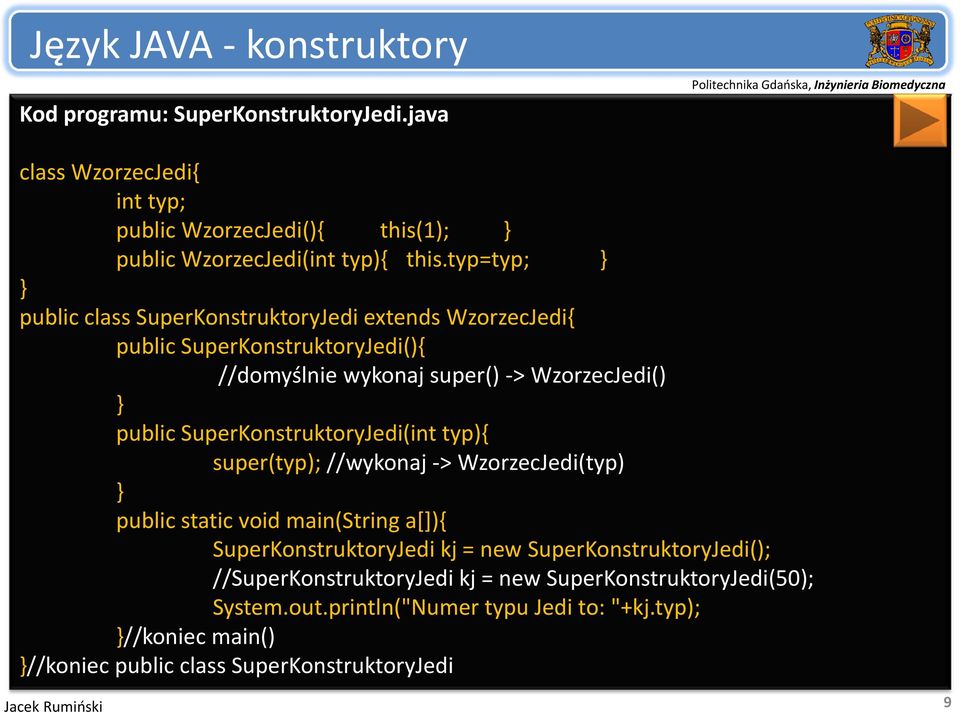 Język JAVA - konstruktory

Politechnika Gdańska, Inżynieria Biomedyczna

Kod programu: SuperKonstruktoryJedi.java

class WzorzecJedi{
int typ;
public WzorzecJedi(){ this(1); }
public WzorzecJedi(int typ){ this.typ=typ; }
}
public class SuperKonstruktoryJedi extends WzorzecJedi{
public SuperKonstruktoryJedi(){
//domyślnie wykonaj super() -> WzorzecJedi()
}
public SuperKonstruktoryJedi(int typ){
super(typ); //wykonaj -> WzorzecJedi(typ)
}
public static void main(String a[]){
SuperKonstruktoryJedi kj = new SuperKonstruktoryJedi();
//SuperKonstruktoryJedi kj = new SuperKonstruktoryJedi(50);
System.out.println("Numer typu Jedi to: "+kj.typ);
}//koniec main()
}//koniec public class SuperKonstruktoryJedi

Jacek Rumiński

9